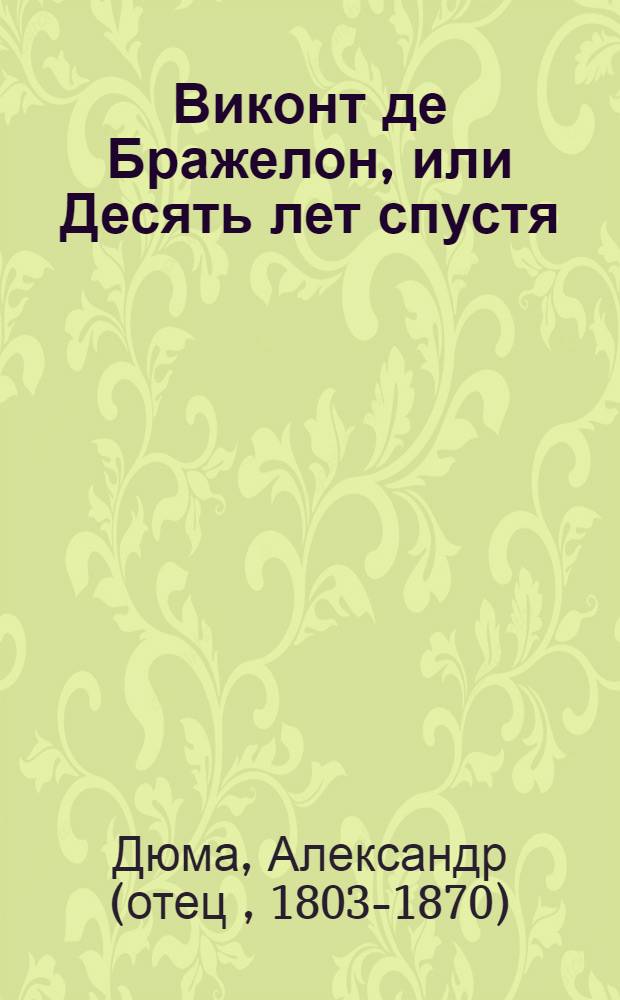 Виконт де Бражелон, или Десять лет спустя

Дюма, Александр (отец , 1803-1870)